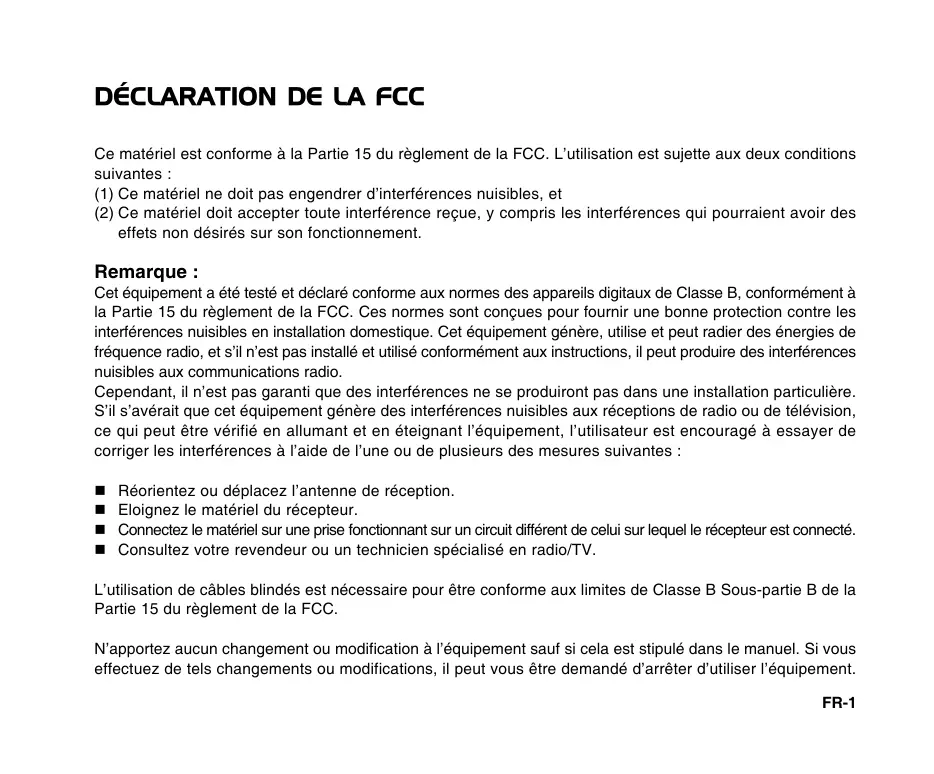 DÉCLARATION DE LA FCC

Ce matériel est conforme à la Partie 15 du règlement de la FCC. L'utilisation est sujette aux deux conditions suivantes :
(1) Ce matériel ne doit pas engendrer d'interférences nuisibles, et
(2) Ce matériel doit accepter toute interférence reçue, y compris les interférences qui pourraient avoir des effets non désirés sur son fonctionnement.

Remarque :
Cet équipement a été testé et déclaré conforme aux normes des appareils digitaux de Classe B, conformément à la Partie 15 du règlement de la FCC. Ces normes sont conçues pour fournir une bonne protection contre les interférences nuisibles en installation domestique. Cet équipement génère, utilise et peut radier des énergies de fréquence radio, et s'il n'est pas installé et utilisé conformément aux instructions, il peut produire des interférences nuisibles aux communications radio.
Cependant, il n'est pas garanti que des interférences ne se produiront pas dans une installation particulière. S'il s'avérait que cet équipement génère des interférences nuisibles aux réceptions de radio ou de télévision, ce qui peut être vérifié en allumant et en éteignant l'équipement, l'utilisateur est encouragé à essayer de corriger les interférences à l'aide de l'une ou de plusieurs des mesures suivantes :

■ Réorientez ou déplacez l'antenne de réception.
■ Eloignez le matériel du récepteur.
■ Connectez le matériel sur une prise fonctionnant sur un circuit différent de celui sur lequel le récepteur est connecté.
■ Consultez votre revendeur ou un technicien spécialisé en radio/TV.

L'utilisation de câbles blindés est nécessaire pour être conforme aux limites de Classe B Sous-partie B de la Partie 15 du règlement de la FCC.

N'apportez aucun changement ou modification à l'équipement sauf si cela est stipulé dans le manuel. Si vous effectuez de tels changements ou modifications, il peut vous être demandé d'arrêter d'utiliser l'équipement.

FR-1